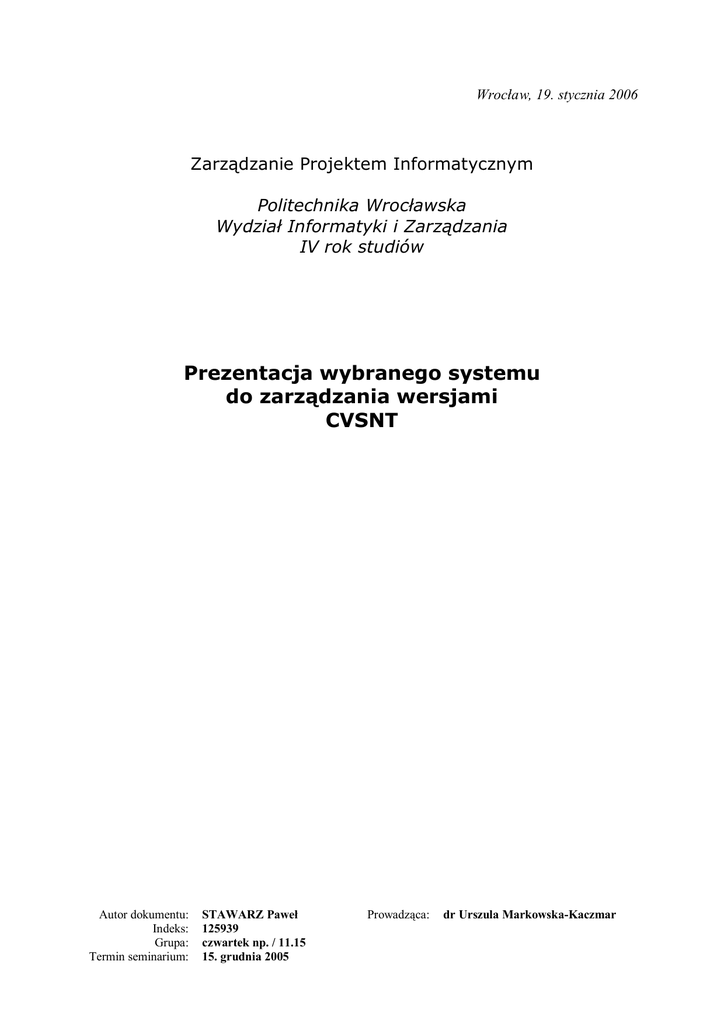 Wrocław, 19. stycznia 2006

Zarządzanie Projektem Informatycznym

Politechnika Wrocławska
Wydział Informatyki i Zarządzania
IV rok studiów

Prezentacja wybranego systemu
do zarządzania wersjami
CVSNT

Autor dokumentu: STAWARZ Paweł
Indeks: 125939
Grupa: czwartek np. / 11.15
Termin seminarium: 15. grudnia 2005

Prowadząca: dr Urszula Markowska-Kaczmar